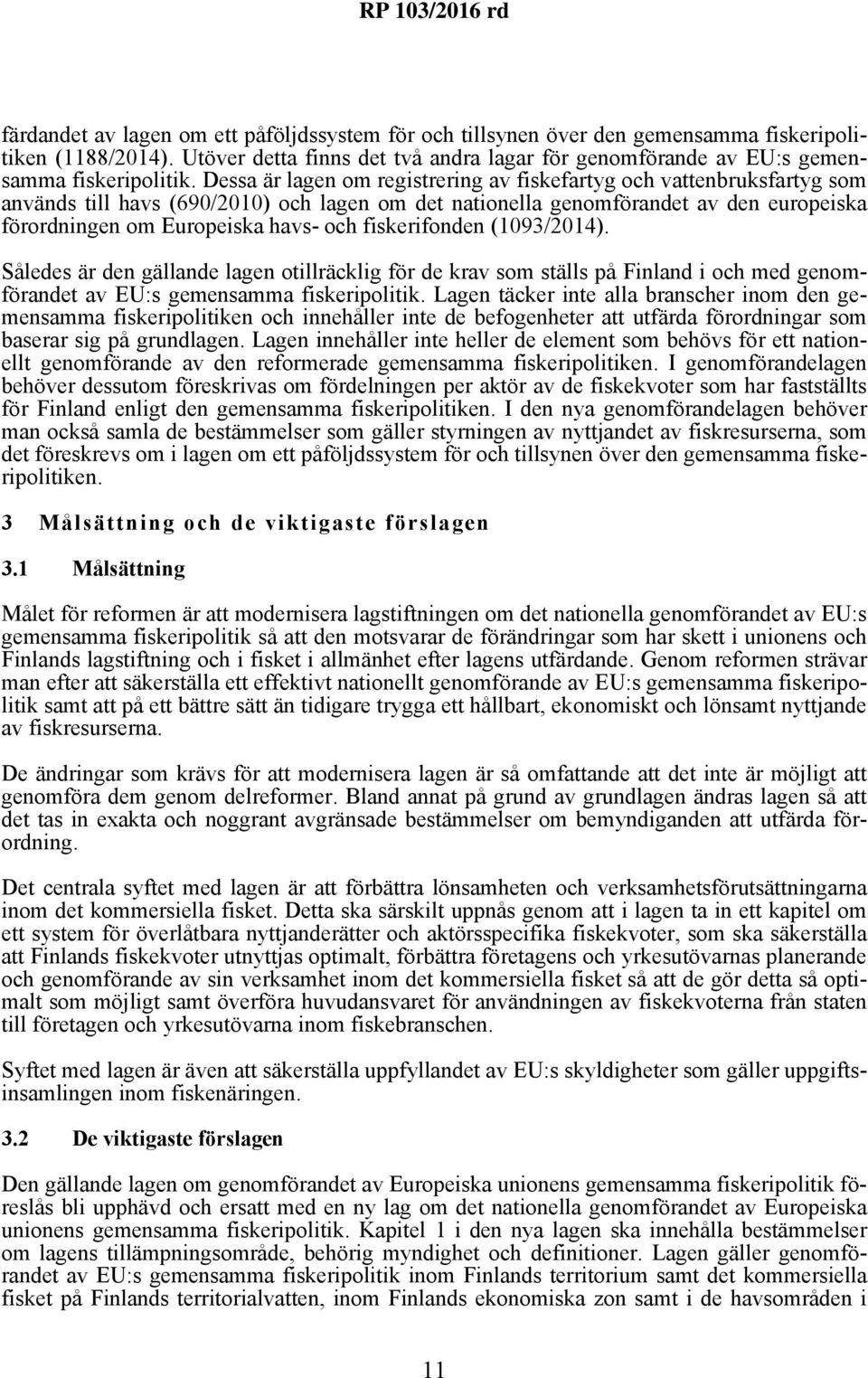 RP 103/2016 rd

färdandet av lagen om ett påföljdssystem för och tillsynen över den gemensamma fiskeripolitiken (1188/2014). Utöver detta finns det två andra lagar för genomförande av EU:s gemensamma fiskeripolitik. Dessa är lagen om registrering av fiskefartyg och vattenbruksfartyg som används till havs (690/2010) och lagen om det nationella genomförandet av den europeiska förordningen om Europeiska havs- och fiskerifonden (1093/2014).

Således är den gällande lagen otillräcklig för de krav som ställs på Finland i och med genomförandet av EU:s gemensamma fiskeripolitik. Lagen täcker inte alla branscher inom den gemensamma fiskeripolitiken och innehåller inte de befogenheter att utfärda förordningar som baserar sig på grundlagen. Lagen innehåller inte heller de element som behövs för ett nationellt genomförande av den reformerade gemensamma fiskeripolitiken. I genomförandelagen behöver dessutom föreskrivas om fördelningen per aktör av de fiskekvoter som har fastställts för Finland enligt den gemensamma fiskeripolitiken. I den nya genomförandelagen behöver man också samla de bestämmelser som gäller styrningen av nyttjandet av fiskresurserna, som det föreskrevs om i lagen om ett påföljdssystem för och tillsynen över den gemensamma fiskeripolitiken.

3 Målsättning och de viktigaste förslagen

3.1 Målsättning

Målet för reformen är att modernisera lagstiftningen om det nationella genomförandet av EU:s gemensamma fiskeripolitik så att den motsvarar de förändringar som har skett i unionens och Finlands lagstiftning och i fisket i allmänhet efter lagens utfärdande. Genom reformen strävar man efter att säkerställa ett effektivt nationellt genomförande av EU:s gemensamma fiskeripolitik samt att på ett bättre sätt än tidigare trygga ett hållbart, ekonomiskt och lönsamt nyttjande av fiskresurserna.

De ändringar som krävs för att modernisera lagen är så omfattande att det inte är möjligt att genomföra dem genom delreformer. Bland annat på grund av grundlagen ändras lagen så att det tas in exakta och noggrant avgränsade bestämmelser om bemyndiganden att utfärda förordning.

Det centrala syftet med lagen är att förbättra lönsamheten och verksamhetsförutsättningarna inom det kommersiella fisket. Detta ska särskilt uppnås genom att i lagen ta in ett kapitel om ett system för överlåtbara nyttjanderätter och aktörsspecifika fiskekvoter, som ska säkerställa att Finlands fiskekvoter utnyttjas optimalt, förbättra företagens och yrkesutövarnas planerande och genomförande av sin verksamhet inom det kommersiella fisket så att de gör detta så optimalt som möjligt samt överföra huvudansvaret för användningen av fiskekvoterna från staten till företagen och yrkesutövarna inom fiskebranschen.

Syftet med lagen är även att säkerställa uppfyllandet av EU:s skyldigheter som gäller uppgiftsinsamlingen inom fiskenäringen.

3.2 De viktigaste förslagen

Den gällande lagen om genomförandet av Europeiska unionens gemensamma fiskeripolitik föreslås bli upphävd och ersatt med en ny lag om det nationella genomförandet av Europeiska unionens gemensamma fiskeripolitik. Kapitel 1 i den nya lagen ska innehålla bestämmelser om lagens tillämpningsområde, behörig myndighet och definitioner. Lagen gäller genomförandet av EU:s gemensamma fiskeripolitik inom Finlands territorium samt det kommersiella fisket på Finlands territorialvatten, inom Finlands ekonomiska zon samt i de havsområden i

11